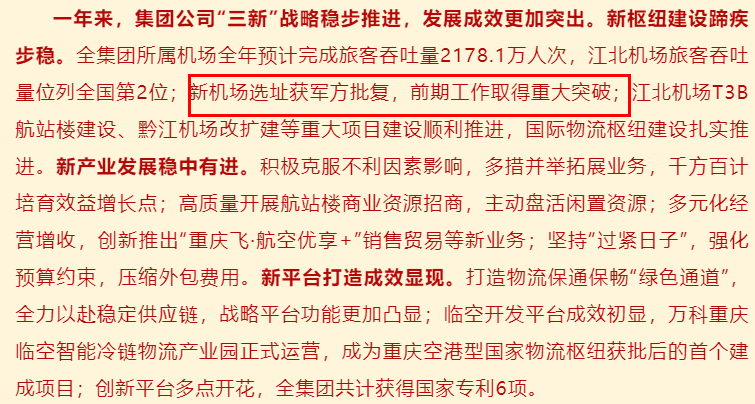 一年来，集团公司“三新”战略稳步推进，发展成效更加突出。新枢纽建设蹄疾步稳。全集团所属机场全年预计完成旅客吞吐量2178.1万人次，江北机场旅客吞吐量位列全国第2位；新机场选址获军方批复，前期工作取得重大突破；江北机场T3B航站楼建设、黔江机场改扩建等重大项目建设顺利推进，国际物流枢纽建设扎实推进。新产业发展稳中有进。积极克服不利因素影响，多措并举拓展业务，千方百计培育效益增长点；高质量开展航站楼商业资源招商，主动盘活闲置资源；多元化经营增收，创新推出“重庆飞·航空优享+”销售贸易等新业务；坚持“过紧日子”，强化预算约束，压缩外包费用。新平台打造成效显现。打造物流保通保畅“绿色通道”，全力以赴稳定供应链，战略平台功能更加凸显；临空开发平台成效初显，万科重庆临空智能冷链物流产业园正式运营，成为重庆空港型国家物流枢纽获批后的首个建成项目；创新平台多点开花，全集团共计获得国家专利6项。